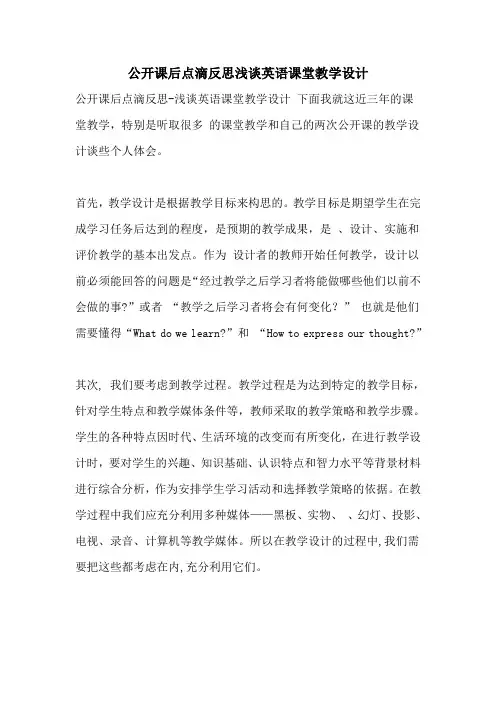 公开课后点滴反思浅谈英语课堂教学设计

公开课后点滴反思-浅谈英语课堂教学设计 下面我就这近三年的课堂教学，特别是听取很多 的课堂教学和自己的两次公开课的教学设计谈些个人体会。

首先，教学设计是根据教学目标来构思的。教学目标是期望学生在完成学习任务后达到的程度，是预期的教学成果，是 、设计、实施和评价教学的基本出发点。作为 设计者的教师开始任何教学，设计以前必须能回答的问题是“经过教学之后学习者将能做哪些他们以前不会做的事?”或者 “教学之后学习者将会有何变化？” 也就是他们需要懂得“What do we learn?”和 “How to express our thought?”

其次, 我们要考虑到教学过程。教学过程是为达到特定的教学目标，针对学生特点和教学媒体条件等，教师采取的教学策略和教学步骤。学生的各种特点因时代、生活环境的改变而有所变化，在进行教学设计时，要对学生的兴趣、知识基础、认识特点和智力水平等背景材料进行综合分析，作为安排学生学习活动和选择教学策略的依据。在教学过程中我们应充分利用多种媒体——黑板、实物、 、幻灯、投影、电视、录音、计算机等教学媒体。所以在教学设计的过程中,我们需要把这些都考虑在内,充分利用它们。